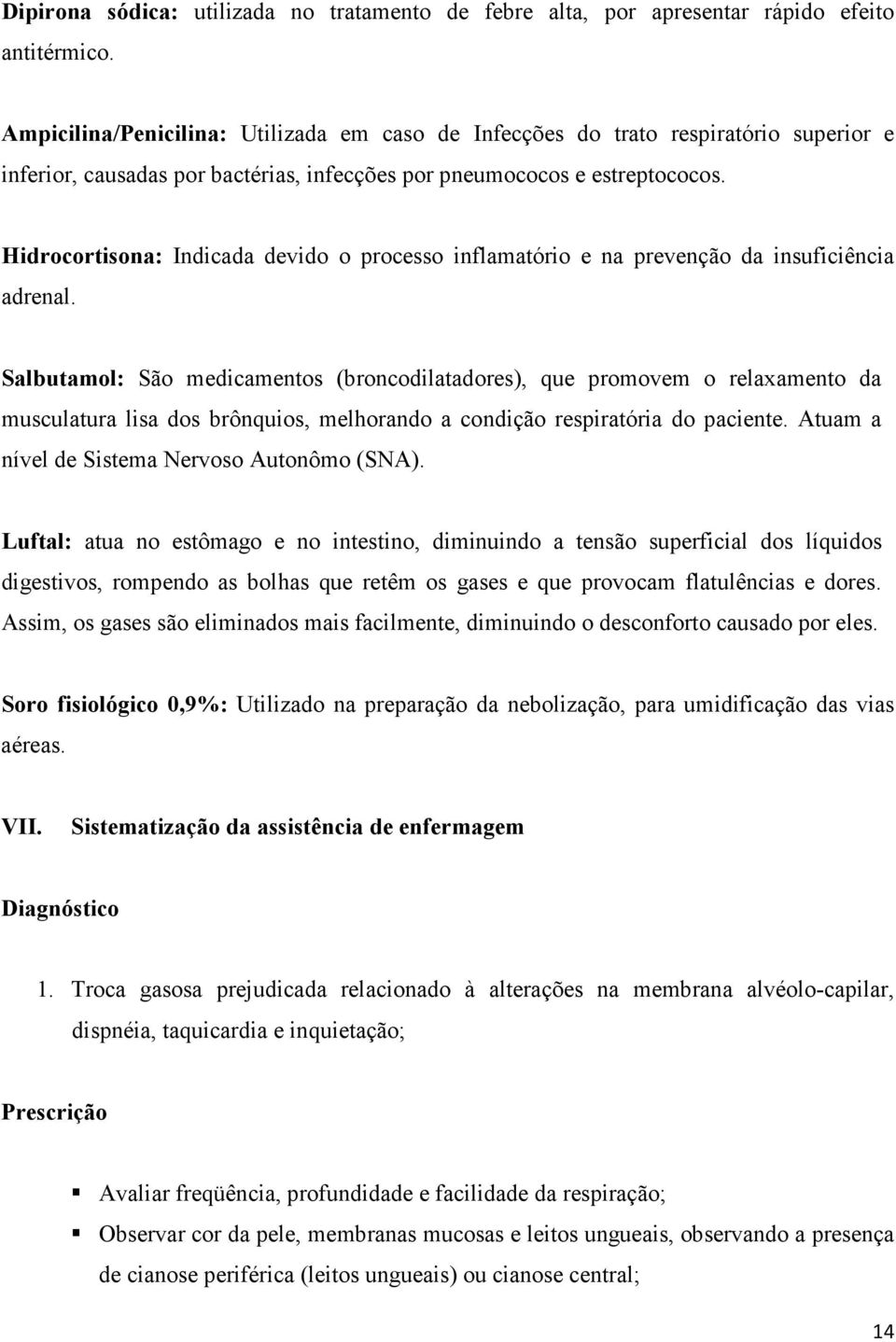 Dipirona sódica: utilizada no tratamento de febre alta, por apresentar rápido efeito antitérmico.

Ampicilina/Penicilina: Utilizada em caso de Infecções do trato respiratório superior e inferior, causadas por bactérias, infecções por pneumococos e estreptococos.

Hidrocortisona: Indicada devido o processo inflamatório e na prevenção da insuficiência adrenal.

Salbutamol: São medicamentos (broncodilatadores), que promovem o relaxamento da musculatura lisa dos brônquios, melhorando a condição respiratória do paciente. Atuam a nível de Sistema Nervoso Autonômo (SNA).

Luftal: atua no estômago e no intestino, diminuindo a tensão superficial dos líquidos digestivos, rompendo as bolhas que retêm os gases e que provocam flatulências e dores. Assim, os gases são eliminados mais facilmente, diminuindo o desconforto causado por eles.

Soro fisiológico 0,9%: Utilizado na preparação da nebolização, para umidificação das vias aéreas.

VII. Sistematização da assistência de enfermagem

Diagnóstico

1. Troca gasosa prejudicada relacionado à alterações na membrana alvéolo-capilar, dispnéia, taquicardia e inquietação;

Prescrição

▪ Avaliar freqüência, profundidade e facilidade da respiração;
▪ Observar cor da pele, membranas mucosas e leitos ungueais, observando a presença de cianose periférica (leitos ungueais) ou cianose central;

14